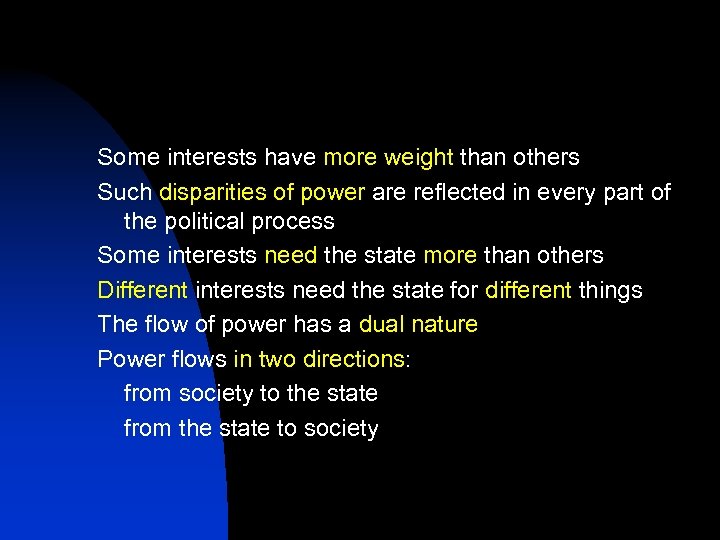 Some interests have more weight than others

Such disparities of power are reflected in every part of the political process

Some interests need the state more than others

Different interests need the state for different things

The flow of power has a dual nature

Power flows in two directions:

from society to the state

from the state to society